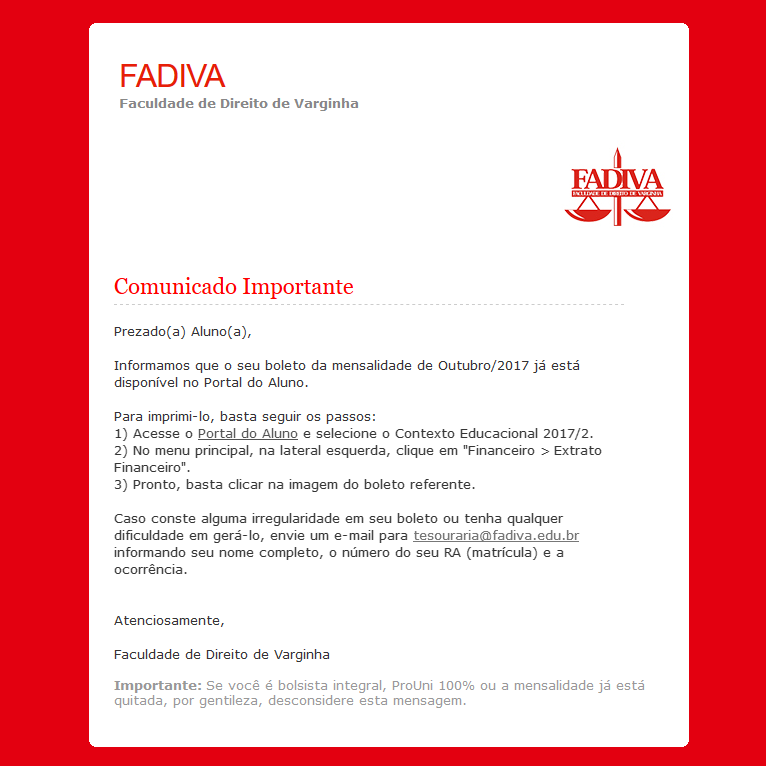 FADIVA
Faculdade de Direito de Varginha

FADIVA
FACULDADE DE DIREITO DE VARGINHA

Comunicado Importante

Prezado(a) Aluno(a),

Informamos que o seu boleto da mensalidade de Outubro/2017 já está disponível no Portal do Aluno.

Para imprimi-lo, basta seguir os passos:
1) Acesse o Portal do Aluno e selecione o Contexto Educacional 2017/2.
2) No menu principal, na lateral esquerda, clique em "Financeiro > Extrato Financeiro".
3) Pronto, basta clicar na imagem do boleto referente.

Caso conste alguma irregularidade em seu boleto ou tenha qualquer dificuldade em gerá-lo, envie um e-mail para tesouraria@fadiva.edu.br informando seu nome completo, o número do seu RA (matrícula) e a ocorrência.

Atenciosamente,

Faculdade de Direito de Varginha

Importante: Se você é bolsista integral, ProUni 100% ou a mensalidade já está quitada, por gentileza, desconsidere esta mensagem.